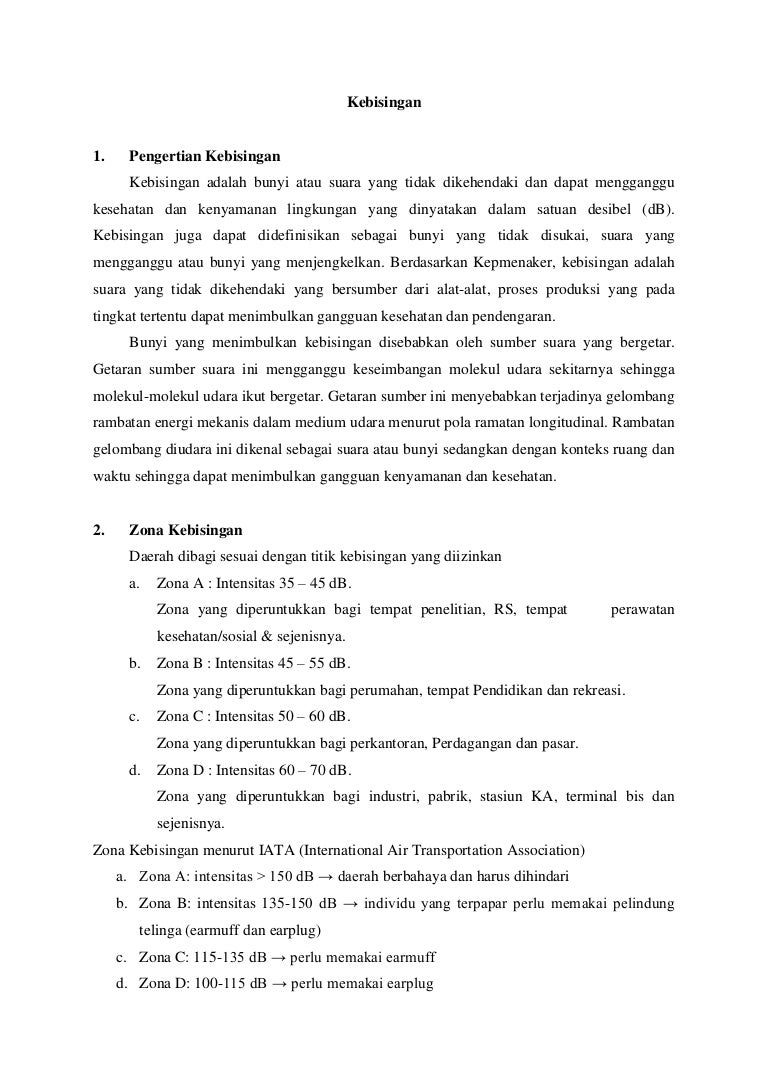 Kebisingan

1. Pengertian Kebisingan

Kebisingan adalah bunyi atau suara yang tidak dikehendaki dan dapat mengganggu kesehatan dan kenyamanan lingkungan yang dinyatakan dalam satuan desibel (dB). Kebisingan juga dapat didefinisikan sebagai bunyi yang tidak disukai, suara yang mengganggu atau bunyi yang menjengkelkan. Berdasarkan Kepmenaker, kebisingan adalah suara yang tidak dikehendaki yang bersumber dari alat-alat, proses produksi yang pada tingkat tertentu dapat menimbulkan gangguan kesehatan dan pendengaran.

Bunyi yang menimbulkan kebisingan disebabkan oleh sumber suara yang bergetar. Getaran sumber suara ini mengganggu keseimbangan molekul udara sekitarnya sehingga molekul-molekul udara ikut bergetar. Getaran sumber ini menyebabkan terjadinya gelombang rambatan energi mekanis dalam medium udara menurut pola ramatan longitudinal. Rambatan gelombang diudara ini dikenal sebagai suara atau bunyi sedangkan dengan konteks ruang dan waktu sehingga dapat menimbulkan gangguan kenyamanan dan kesehatan.

2. Zona Kebisingan

Daerah dibagi sesuai dengan titik kebisingan yang diizinkan

a. Zona A : Intensitas 35 – 45 dB.
Zona yang diperuntukkan bagi tempat penelitian, RS, tempat perawatan kesehatan/sosial & sejenisnya.

b. Zona B : Intensitas 45 – 55 dB.
Zona yang diperuntukkan bagi perumahan, tempat Pendidikan dan rekreasi.

c. Zona C : Intensitas 50 – 60 dB.
Zona yang diperuntukkan bagi perkantoran, Perdagangan dan pasar.

d. Zona D : Intensitas 60 – 70 dB.
Zona yang diperuntukkan bagi industri, pabrik, stasiun KA, terminal bis dan sejenisnya.

Zona Kebisingan menurut IATA (International Air Transportation Association)

a. Zona A: intensitas > 150 dB → daerah berbahaya dan harus dihindari

b. Zona B: intensitas 135-150 dB → individu yang terpapar perlu memakai pelindung telinga (earmuff dan earplug)

c. Zona C: 115-135 dB → perlu memakai earmuff

d. Zona D: 100-115 dB → perlu memakai earplug